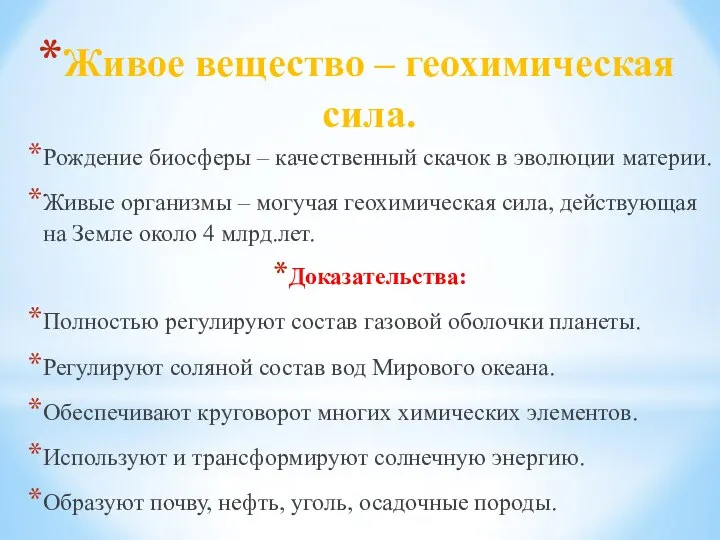 *Живое вещество – геохимическая сила.

*Рождение биосферы – качественный скачок в эволюции материи.

*Живые организмы – могучая геохимическая сила, действующая на Земле около 4 млрд.лет.

*Доказательства:

*Полностью регулируют состав газовой оболочки планеты.

*Регулируют соляной состав вод Мирового океана.

*Обеспечивают круговорот многих химических элементов.

*Используют и трансформируют солнечную энергию.

*Образуют почву, нефть, уголь, осадочные породы.